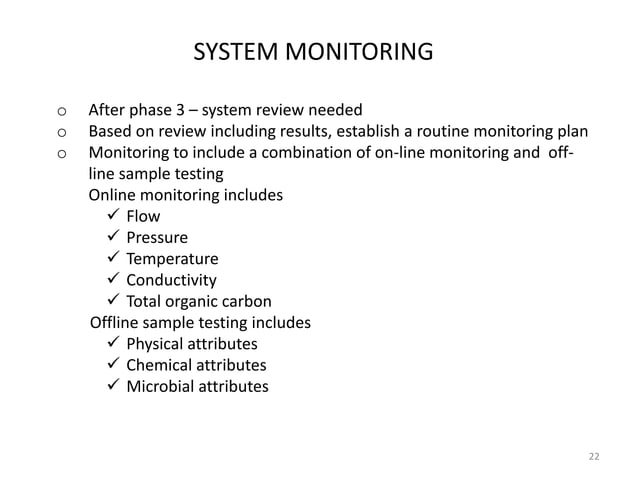 SYSTEM MONITORING

o After phase 3 – system review needed
o Based on review including results, establish a routine monitoring plan
o Monitoring to include a combination of on-line monitoring and off-line sample testing
Online monitoring includes
✓ Flow
✓ Pressure
✓ Temperature
✓ Conductivity
✓ Total organic carbon
Offline sample testing includes
✓ Physical attributes
✓ Chemical attributes
✓ Microbial attributes

22